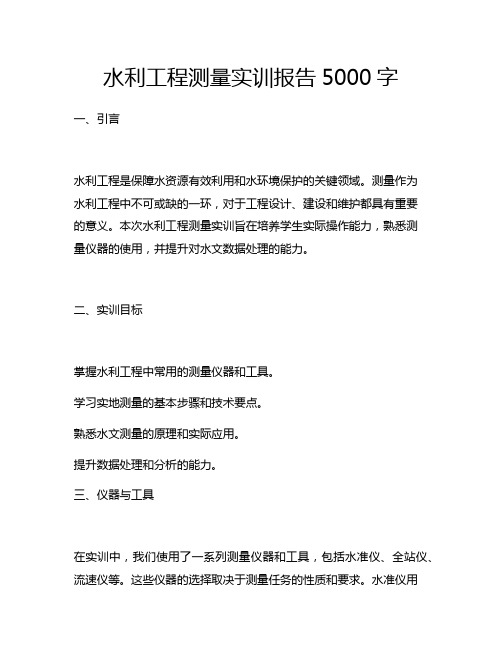 水利工程测量实训报告 5000 字

一、引言

水利工程是保障水资源有效利用和水环境保护的关键领域。测量作为水利工程中不可或缺的一环，对于工程设计、建设和维护都具有重要的意义。本次水利工程测量实训旨在培养学生实际操作能力，熟悉测量仪器的使用，并提升对水文数据处理的能力。

二、实训目标

掌握水利工程中常用的测量仪器和工具。

学习实地测量的基本步骤和技术要点。

熟悉水文测量的原理和实际应用。

提升数据处理和分析的能力。

三、仪器与工具

在实训中，我们使用了一系列测量仪器和工具，包括水准仪、全站仪、流速仪等。这些仪器的选择取决于测量任务的性质和要求。水准仪用